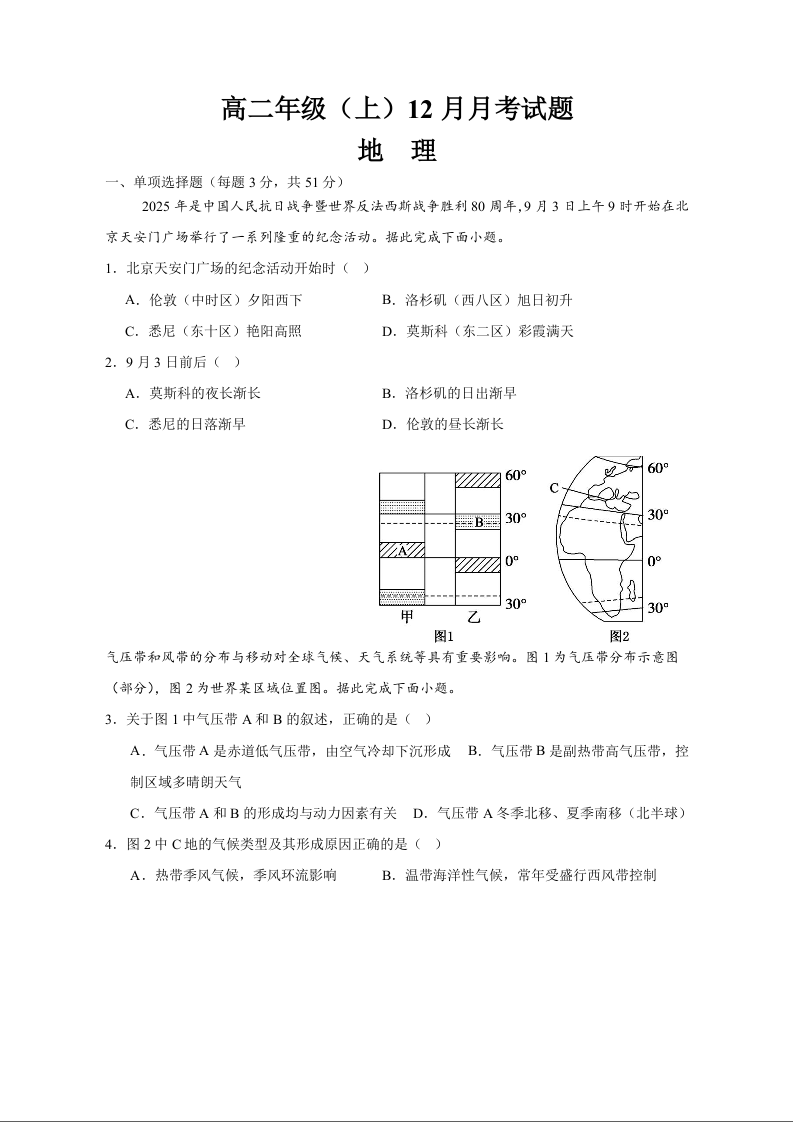 高二年级（上）12 月月考试题
地　理

一、单项选择题（每题 3 分，共 51 分）

2025 年是中国人民抗日战争暨世界反法西斯战争胜利 80 周年，9 月 3 日上午 9 时开始在北京天安门广场举行了一系列隆重的纪念活动。据此完成下面小题。

1．北京天安门广场的纪念活动开始时（　）

A．伦敦（中时区）夕阳西下
B．洛杉矶（西八区）旭日初升
C．悉尼（东十区）艳阳高照
D．莫斯科（东二区）彩霞满天

2．9 月 3 日前后（　）

A．莫斯科的夜长渐长
B．洛杉矶的日出渐早
C．悉尼的日落渐早
D．伦敦的昼长渐长

60°
30°
0°
30°
A
B
甲
乙
图1
C
60°
30°
0°
30°
图2

气压带和风带的分布与移动对全球气候、天气系统等具有重要影响。图 1 为气压带分布示意图（部分），图 2 为世界某区域位置图。据此完成下面小题。

3．关于图 1 中气压带 A 和 B 的叙述，正确的是（　）

A．气压带 A 是赤道低气压带，由空气冷却下沉形成
B．气压带 B 是副热带高气压带，控制区域多晴朗天气
C．气压带 A 和 B 的形成均与动力因素有关
D．气压带 A 冬季北移、夏季南移（北半球）

4．图 2 中 C 地的气候类型及其形成原因正确的是（　）

A．热带季风气候，季风环流影响
B．温带海洋性气候，常年受盛行西风带控制